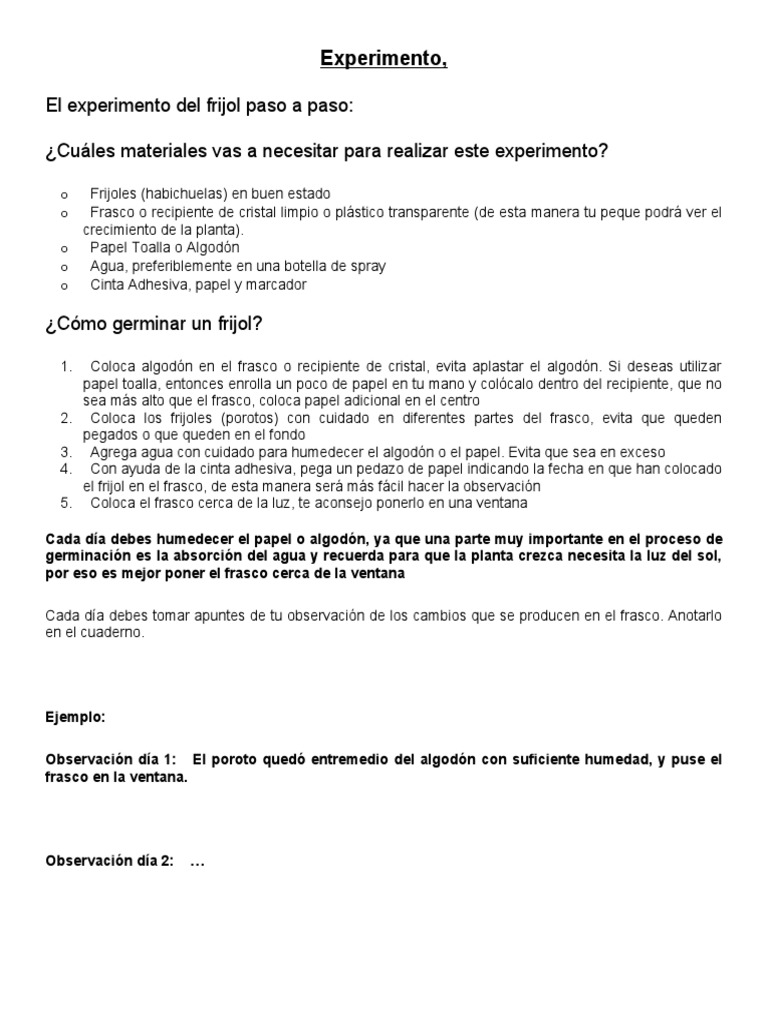 Experimento,

El experimento del frijol paso a paso:

¿Cuáles materiales vas a necesitar para realizar este experimento?

o Frijoles (habichuelas) en buen estado
o Frasco o recipiente de cristal limpio o plástico transparente (de esta manera tu peque podrá ver el crecimiento de la planta).
o Papel Toalla o Algodón
o Agua, preferiblemente en una botella de spray
o Cinta Adhesiva, papel y marcador

¿Cómo germinar un frijol?

1. Coloca algodón en el frasco o recipiente de cristal, evita aplastar el algodón. Si deseas utilizar papel toalla, entonces enrolla un poco de papel en tu mano y colócalo dentro del recipiente, que no sea más alto que el frasco, coloca papel adicional en el centro
2. Coloca los frijoles (porotos) con cuidado en diferentes partes del frasco, evita que queden pegados o que queden en el fondo
3. Agrega agua con cuidado para humedecer el algodón o el papel. Evita que sea en exceso
4. Con ayuda de la cinta adhesiva, pega un pedazo de papel indicando la fecha en que han colocado el frijol en el frasco, de esta manera será más fácil hacer la observación
5. Coloca el frasco cerca de la luz, te aconsejo ponerlo en una ventana

Cada día debes humedecer el papel o algodón, ya que una parte muy importante en el proceso de germinación es la absorción del agua y recuerda para que la planta crezca necesita la luz del sol, por eso es mejor poner el frasco cerca de la ventana

Cada día debes tomar apuntes de tu observación de los cambios que se producen en el frasco. Anotarlo en el cuaderno.

Ejemplo:

Observación día 1: El poroto quedó entremedio del algodón con suficiente humedad, y puse el frasco en la ventana.

Observación día 2: …